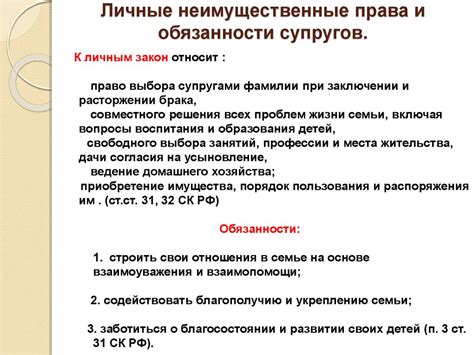 Личные неимущественные права и обязанности супругов.

К личным закон относит :

право выбора супругами фамилии при заключении и расторжении брака,

совместного решения всех проблем жизни семьи, включая вопросы воспитания и образования детей,

свободного выбора занятий, профессии и места жительства, дачи согласия на усыновление,

ведение домашнего хозяйства;

приобретение имущества, порядок пользования и распоряжения им . (ст.ст. 31, 32 СК РФ)

Обязанности:

1. строить свои отношения в семье на основе взаимоуважения и взаимопомощи;

2. содействовать благополучию и укреплению семьи;

3. заботиться о благосостоянии и развитии своих детей (п. 3 ст. 31 СК РФ).